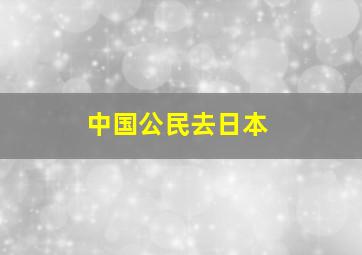 中国公民去日本